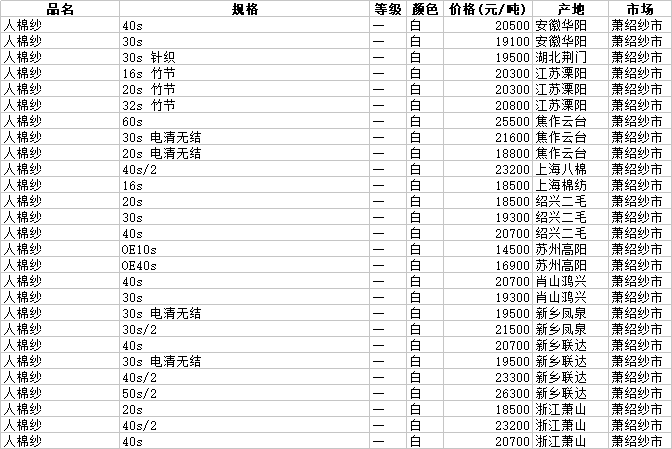 | 品名 | 规格 | 等级 | 颜色 | 价格(元/吨) | 产地 | 市场 |
|---|---|---|---|---|---|---|
| 人棉纱 | 40s | 一 | 白 | 20500 | 安徽华阳 | 萧绍纱市 |
| 人棉纱 | 30s | 一 | 白 | 19100 | 安徽华阳 | 萧绍纱市 |
| 人棉纱 | 30s 针织 | 一 | 白 | 19500 | 湖北荆门 | 萧绍纱市 |
| 人棉纱 | 16s 竹节 | 一 | 白 | 20300 | 江苏溧阳 | 萧绍纱市 |
| 人棉纱 | 20s 竹节 | 一 | 白 | 20300 | 江苏溧阳 | 萧绍纱市 |
| 人棉纱 | 32s 竹节 | 一 | 白 | 20800 | 江苏溧阳 | 萧绍纱市 |
| 人棉纱 | 60s | 一 | 白 | 25500 | 焦作云台 | 萧绍纱市 |
| 人棉纱 | 30s 电清无结 | 一 | 白 | 21600 | 焦作云台 | 萧绍纱市 |
| 人棉纱 | 20s 电清无结 | 一 | 白 | 18800 | 焦作云台 | 萧绍纱市 |
| 人棉纱 | 40s/2 | 一 | 白 | 23200 | 上海八棉 | 萧绍纱市 |
| 人棉纱 | 16s | 一 | 白 | 18500 | 上海棉纺 | 萧绍纱市 |
| 人棉纱 | 20s | 一 | 白 | 18500 | 绍兴二毛 | 萧绍纱市 |
| 人棉纱 | 30s | 一 | 白 | 19300 | 绍兴二毛 | 萧绍纱市 |
| 人棉纱 | 40s | 一 | 白 | 20700 | 绍兴二毛 | 萧绍纱市 |
| 人棉纱 | OE10s | 一 | 白 | 14500 | 苏州高阳 | 萧绍纱市 |
| 人棉纱 | OE40s | 一 | 白 | 16900 | 苏州高阳 | 萧绍纱市 |
| 人棉纱 | 40s | 一 | 白 | 20700 | 肖山鸿兴 | 萧绍纱市 |
| 人棉纱 | 30s | 一 | 白 | 19300 | 肖山鸿兴 | 萧绍纱市 |
| 人棉纱 | 30s 电清无结 | 一 | 白 | 19500 | 新乡凤泉 | 萧绍纱市 |
| 人棉纱 | 30s/2 | 一 | 白 | 21500 | 新乡凤泉 | 萧绍纱市 |
| 人棉纱 | 40s | 一 | 白 | 20700 | 新乡联达 | 萧绍纱市 |
| 人棉纱 | 30s 电清无结 | 一 | 白 | 19500 | 新乡联达 | 萧绍纱市 |
| 人棉纱 | 40s/2 | 一 | 白 | 23300 | 新乡联达 | 萧绍纱市 |
| 人棉纱 | 50s/2 | 一 | 白 | 26300 | 新乡联达 | 萧绍纱市 |
| 人棉纱 | 20s | 一 | 白 | 18500 | 浙江萧山 | 萧绍纱市 |
| 人棉纱 | 40s/2 | 一 | 白 | 23200 | 浙江萧山 | 萧绍纱市 |
| 人棉纱 | 40s | 一 | 白 | 20700 | 浙江萧山 | 萧绍纱市 |